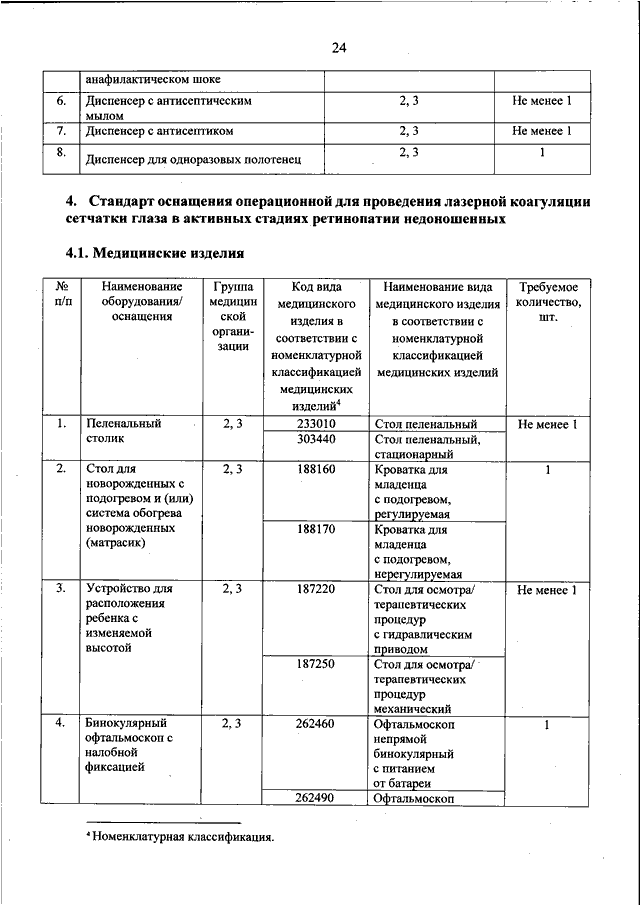 24

| | анафилактическом шоке | | |
|---|---|---|---|
| 6. | Диспенсер с антисептическим мылом | 2, 3 | Не менее 1 |
| 7. | Диспенсер с антисептиком | 2, 3 | Не менее 1 |
| 8. | Диспенсер для одноразовых полотенец | 2, 3 | 1 |

4. Стандарт оснащения операционной для проведения лазерной коагуляции сетчатки глаза в активных стадиях ретинопатии недоношенных

4.1. Медицинские изделия

| № п/п | Наименование оборудования/ оснащения | Группа медицинской организации | Код вида медицинского изделия в соответствии с номенклатурной классификацией медицинских изделий$^4$ | Наименование вида медицинского изделия в соответствии с номенклатурной классификацией медицинских изделий | Требуемое количество, шт. |
|---|---|---|---|---|---|
| 1. | Пеленальный столик | 2, 3 | 233010 | Стол пеленальный | Не менее 1 |
| | | | 303440 | Стол пеленальный, стационарный | |
| 2. | Стол для новорожденных с подогревом и (или) система обогрева новорожденных (матрасик) | 2, 3 | 188160 | Кроватка для младенца с подогревом, регулируемая | 1 |
| | | | 188170 | Кроватка для младенца с подогревом, нерегулируемая | |
| 3. | Устройство для расположения ребенка с изменяемой высотой | 2, 3 | 187220 | Стол для осмотра/ терапевтических процедур с гидравлическим приводом | Не менее 1 |
| | | | 187250 | Стол для осмотра/ терапевтических процедур механический | |
| 4. | Бинокулярный офтальмоскоп с налобной фиксацией | 2, 3 | 262460 | Офтальмоскоп непрямой бинокулярный с питанием от батареи | 1 |
| | | | 262490 | Офтальмоскоп | |

$^4$ Номенклатурная классификация.